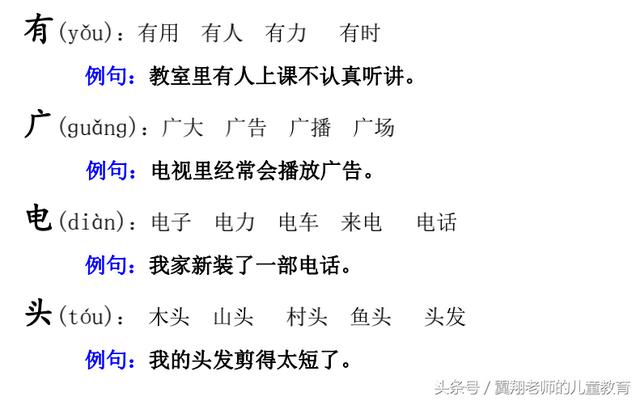 有(yǒu)：有用　有人　有力　有时

例句：教室里有人上课不认真听讲。

广(guǎng)：广大　广告　广播　广场

例句：电视里经常会播放广告。

电(diàn)：电子　电力　电车　来电　电话

例句：我家新装了一部电话。

头(tóu)：木头　山头　村头　鱼头　头发

例句：我的头发剪得太短了。

头条号 / 翼翔老师的儿童教育